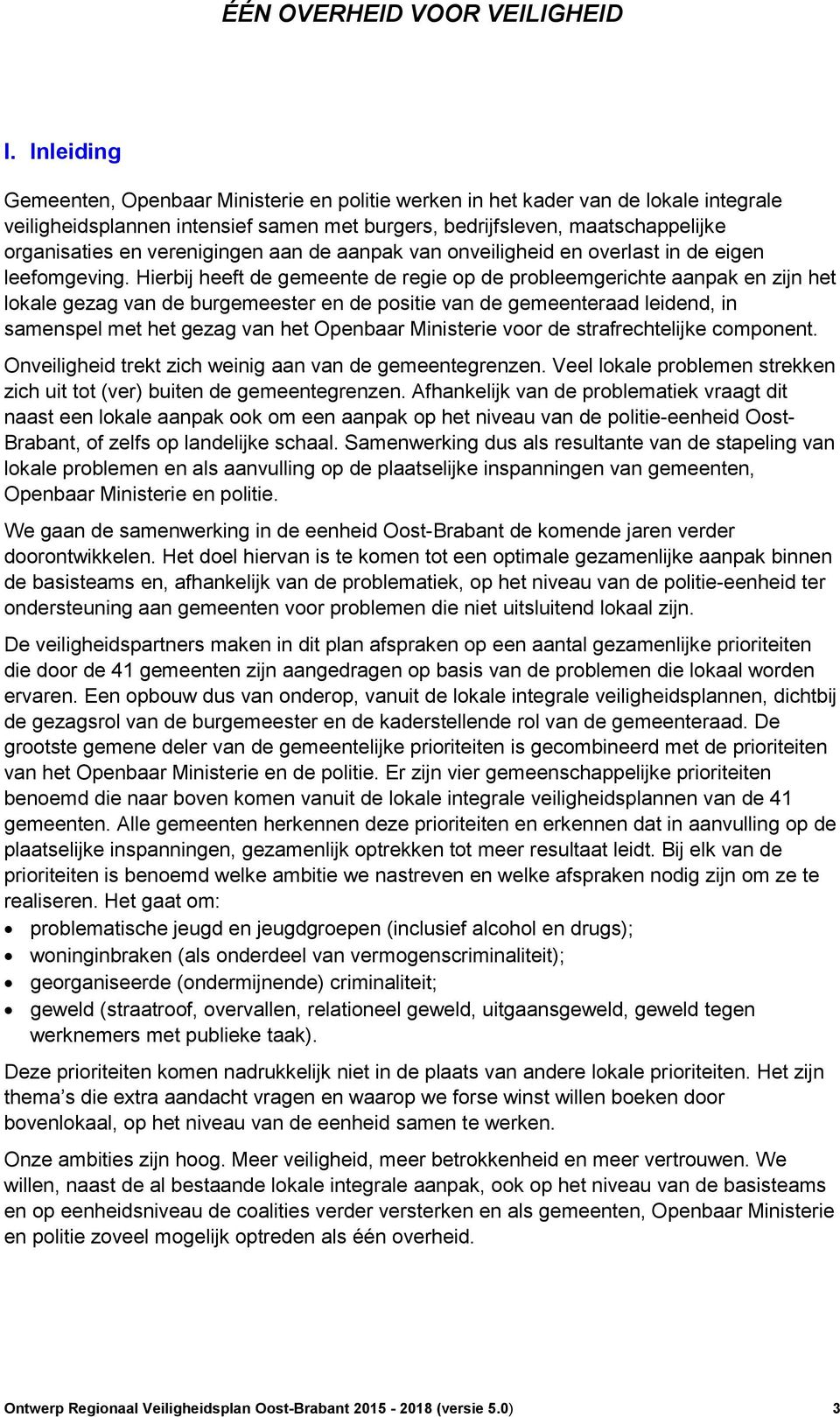 ÉÉN OVERHEID VOOR VEILIGHEID

I. Inleiding

Gemeenten, Openbaar Ministerie en politie werken in het kader van de lokale integrale veiligheidsplannen intensief samen met burgers, bedrijfsleven, maatschappelijke organisaties en verenigingen aan de aanpak van onveiligheid en overlast in de eigen leefomgeving. Hierbij heeft de gemeente de regie op de probleemgerichte aanpak en zijn het lokale gezag van de burgemeester en de positie van de gemeenteraad leidend, in samenspel met het gezag van het Openbaar Ministerie voor de strafrechtelijke component.

Onveiligheid trekt zich weinig aan van de gemeentegrenzen. Veel lokale problemen strekken zich uit tot (ver) buiten de gemeentegrenzen. Afhankelijk van de problematiek vraagt dit naast een lokale aanpak ook om een aanpak op het niveau van de politie-eenheid Oost-Brabant, of zelfs op landelijke schaal. Samenwerking dus als resultante van de stapeling van lokale problemen en als aanvulling op de plaatselijke inspanningen van gemeenten, Openbaar Ministerie en politie.

We gaan de samenwerking in de eenheid Oost-Brabant de komende jaren verder doorontwikkelen. Het doel hiervan is te komen tot een optimale gezamenlijke aanpak binnen de basisteams en, afhankelijk van de problematiek, op het niveau van de politie-eenheid ter ondersteuning aan gemeenten voor problemen die niet uitsluitend lokaal zijn.

De veiligheidspartners maken in dit plan afspraken op een aantal gezamenlijke prioriteiten die door de 41 gemeenten zijn aangedragen op basis van de problemen die lokaal worden ervaren. Een opbouw dus van onderop, vanuit de lokale integrale veiligheidsplannen, dichtbij de gezagsrol van de burgemeester en de kaderstellende rol van de gemeenteraad. De grootste gemene deler van de gemeentelijke prioriteiten is gecombineerd met de prioriteiten van het Openbaar Ministerie en de politie. Er zijn vier gemeenschappelijke prioriteiten benoemd die naar boven komen vanuit de lokale integrale veiligheidsplannen van de 41 gemeenten. Alle gemeenten herkennen deze prioriteiten en erkennen dat in aanvulling op de plaatselijke inspanningen, gezamenlijk optrekken tot meer resultaat leidt. Bij elk van de prioriteiten is benoemd welke ambitie we nastreven en welke afspraken nodig zijn om ze te realiseren. Het gaat om:
• problematische jeugd en jeugdgroepen (inclusief alcohol en drugs);
• woninginbraken (als onderdeel van vermogenscriminaliteit);
• georganiseerde (ondermijnende) criminaliteit;
• geweld (straatroof, overvallen, relationeel geweld, uitgaansgeweld, geweld tegen werknemers met publieke taak).

Deze prioriteiten komen nadrukkelijk niet in de plaats van andere lokale prioriteiten. Het zijn thema’s die extra aandacht vragen en waarop we forse winst willen boeken door bovenlokaal, op het niveau van de eenheid samen te werken.

Onze ambities zijn hoog. Meer veiligheid, meer betrokkenheid en meer vertrouwen. We willen, naast de al bestaande lokale integrale aanpak, ook op het niveau van de basisteams en op eenheidsniveau de coalities verder versterken en als gemeenten, Openbaar Ministerie en politie zoveel mogelijk optreden als één overheid.

Ontwerp Regionaal Veiligheidsplan Oost-Brabant 2015 - 2018 (versie 5.0) 3